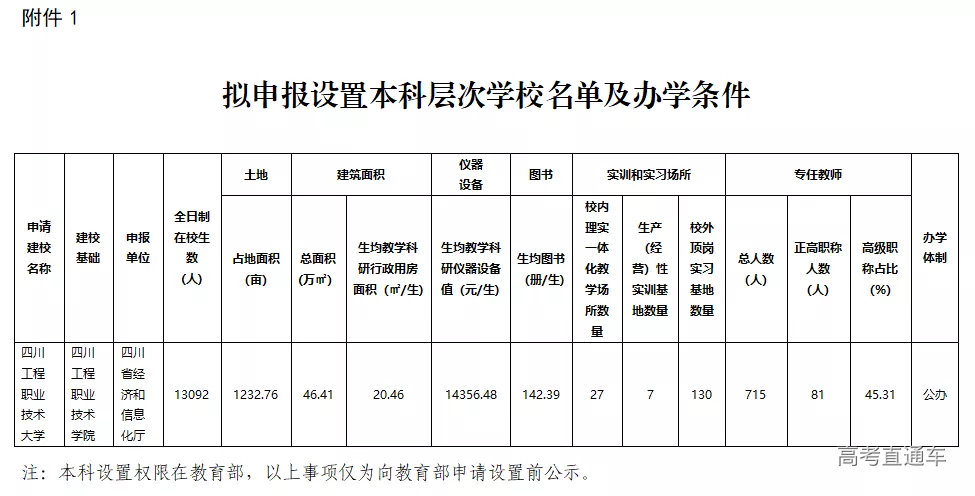 附件 1

拟申报设置本科层次学校名单及办学条件

| 申请建校名称 | 建校基础 | 申报单位 | 全日制在校生数（人） | 土地 | 建筑面积 | | 仪器设备 | 图书 | 实训和实习场所 | | | 专任教师 | | | 办学体制 |
|---|---|---|---|---|---|---|---|---|---|---|---|---|---|---|---|
| | | | | 占地面积（亩） | 总面积（万㎡） | 生均教学科研行政用房面积（㎡/生） | 生均教学科研仪器设备值（元/生） | 生均图书（册/生） | 校内理实一体化教学场所数量 | 生产（经营）性实训基地数量 | 校外顶岗实习基地数量 | 总人数（人） | 正高职称人数（人） | 高级职称占比（%） | |
| 四川工程职业技术大学 | 四川工程职业技术学院 | 四川省经济和信息化厅 | 13092 | 1232.76 | 46.41 | 20.46 | 14356.48 | 142.39 | 27 | 7 | 130 | 715 | 81 | 45.31 | 公办 |

注：本科设置权限在教育部，以上事项仅为向教育部申请设置前公示。

高考直通车